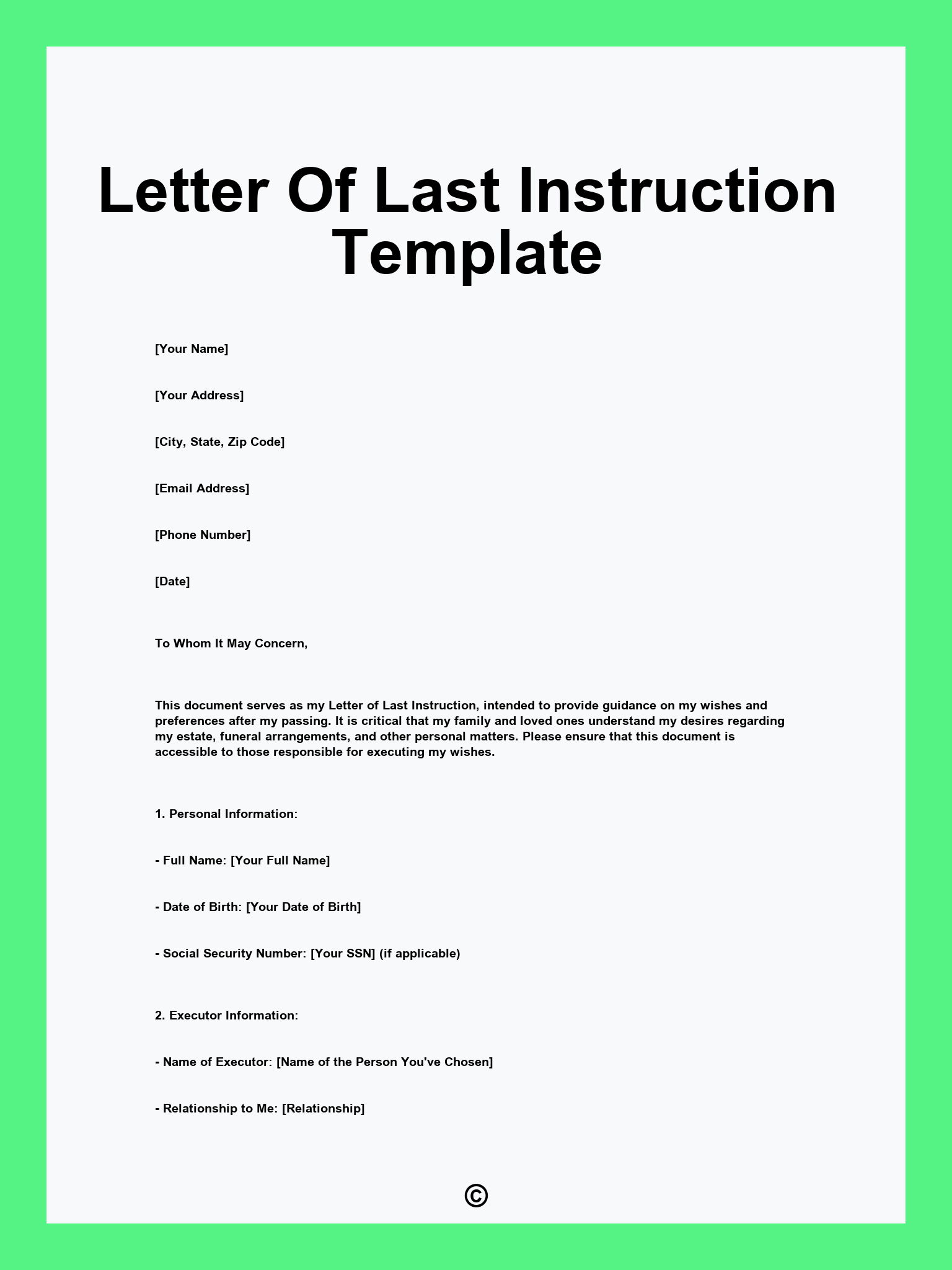 Letter Of Last Instruction Template

[Your Name]

[Your Address]

[City, State, Zip Code]

[Email Address]

[Phone Number]

[Date]

To Whom It May Concern,

This document serves as my Letter of Last Instruction, intended to provide guidance on my wishes and preferences after my passing. It is critical that my family and loved ones understand my desires regarding my estate, funeral arrangements, and other personal matters. Please ensure that this document is accessible to those responsible for executing my wishes.

1. Personal Information:

- Full Name: [Your Full Name]

- Date of Birth: [Your Date of Birth]

- Social Security Number: [Your SSN] (if applicable)

2. Executor Information:

- Name of Executor: [Name of the Person You've Chosen]

- Relationship to Me: [Relationship]

©